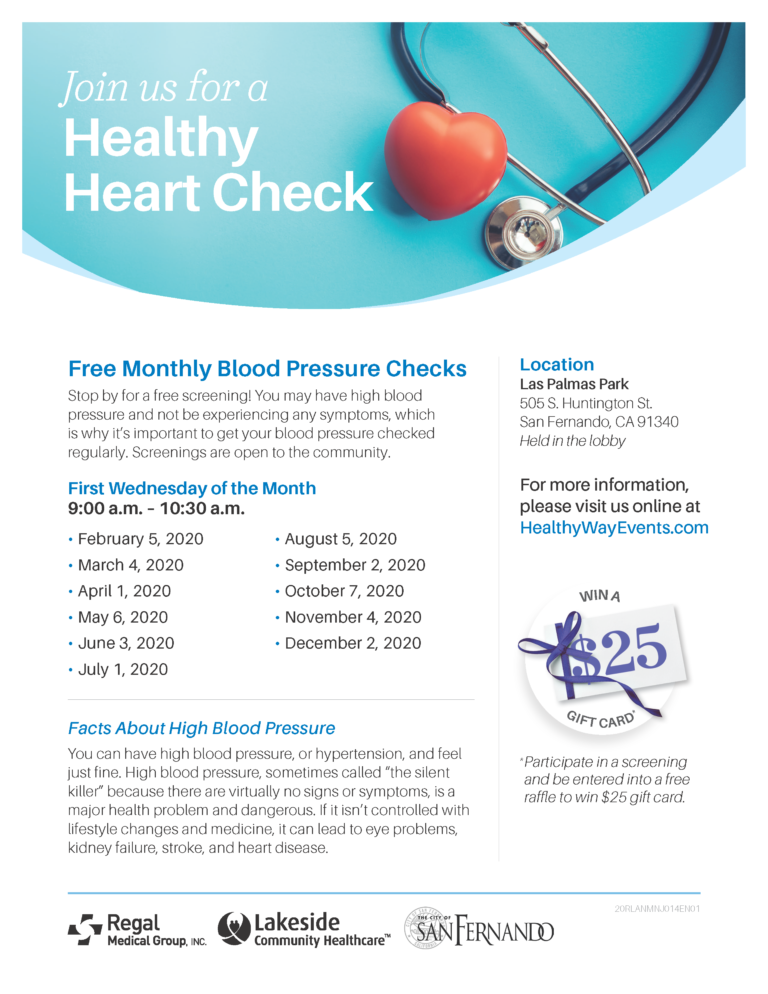 Join us for a
Healthy Heart Check

Free Monthly Blood Pressure Checks

Stop by for a free screening! You may have high blood pressure and not be experiencing any symptoms, which is why it's important to get your blood pressure checked regularly. Screenings are open to the community.

First Wednesday of the Month
9:00 a.m. – 10:30 a.m.

• February 5, 2020
• March 4, 2020
• April 1, 2020
• May 6, 2020
• June 3, 2020
• July 1, 2020

• August 5, 2020
• September 2, 2020
• October 7, 2020
• November 4, 2020
• December 2, 2020

Facts About High Blood Pressure

You can have high blood pressure, or hypertension, and feel just fine. High blood pressure, sometimes called "the silent killer" because there are virtually no signs or symptoms, is a major health problem and dangerous. If it isn't controlled with lifestyle changes and medicine, it can lead to eye problems, kidney failure, stroke, and heart disease.

Location
Las Palmas Park
505 S. Huntington St.
San Fernando, CA 91340
Held in the lobby

For more information, please visit us online at HealthyWayEvents.com

WIN A
$25
GIFT CARD*

*Participate in a screening and be entered into a free raffle to win $25 gift card.

20RLANMNJ014EN01

Regal Medical Group, INC.
Lakeside Community Healthcare™
THE CITY OF SAN FERNANDO